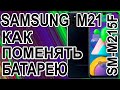 SAMSUNG M21
КАК
ПОМЕНЯТЬ
БАТАРЕЮ
SM-M215F